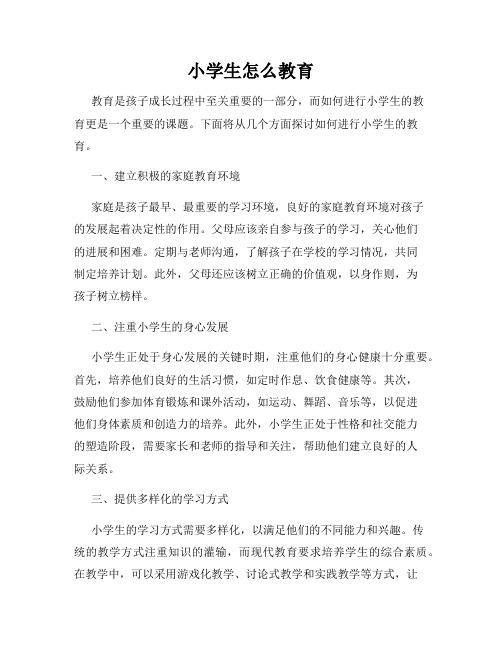 小学生怎么教育

教育是孩子成长过程中至关重要的一部分，而如何进行小学生的教育更是一个重要的课题。下面将从几个方面探讨如何进行小学生的教育。

一、建立积极的家庭教育环境

家庭是孩子最早、最重要的学习环境，良好的家庭教育环境对孩子的发展起着决定性的作用。父母应该亲自参与孩子的学习，关心他们的进展和困难。定期与老师沟通，了解孩子在学校的学习情况，共同制定培养计划。此外，父母还应该树立正确的价值观，以身作则，为孩子树立榜样。

二、注重小学生的身心发展

小学生正处于身心发展的关键时期，注重他们的身心健康十分重要。首先，培养他们良好的生活习惯，如定时作息、饮食健康等。其次，鼓励他们参加体育锻炼和课外活动，如运动、舞蹈、音乐等，以促进他们身体素质和创造力的培养。此外，小学生正处于性格和社交能力的塑造阶段，需要家长和老师的指导和关注，帮助他们建立良好的人际关系。

三、提供多样化的学习方式

小学生的学习方式需要多样化，以满足他们的不同能力和兴趣。传统的教学方式注重知识的灌输，而现代教育要求培养学生的综合素质。在教学中，可以采用游戏化教学、讨论式教学和实践教学等方式，让